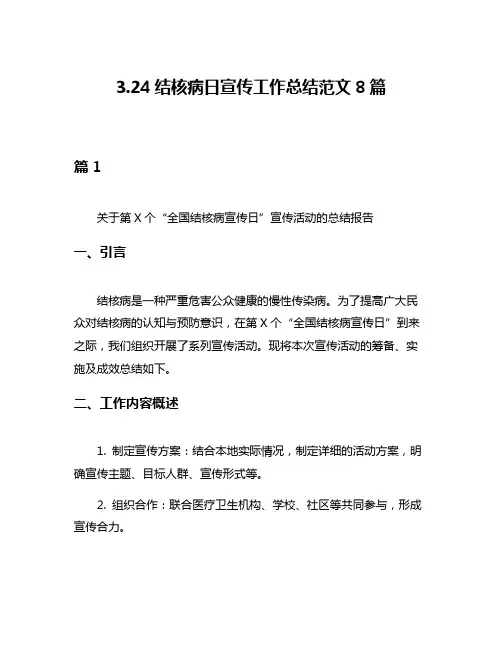 3.24 结核病日宣传工作总结范文 8 篇

篇 1

关于第 X 个“全国结核病宣传日”宣传活动的总结报告

一、引言

结核病是一种严重危害公众健康的慢性传染病。为了提高广大民众对结核病的认知与预防意识，在第 X 个“全国结核病宣传日”到来之际，我们组织开展了系列宣传活动。现将本次宣传活动的筹备、实施及成效总结如下。

二、工作内容概述

1. 制定宣传方案：结合本地实际情况，制定详细的活动方案，明确宣传主题、目标人群、宣传形式等。

2. 组织合作：联合医疗卫生机构、学校、社区等共同参与，形成宣传合力。